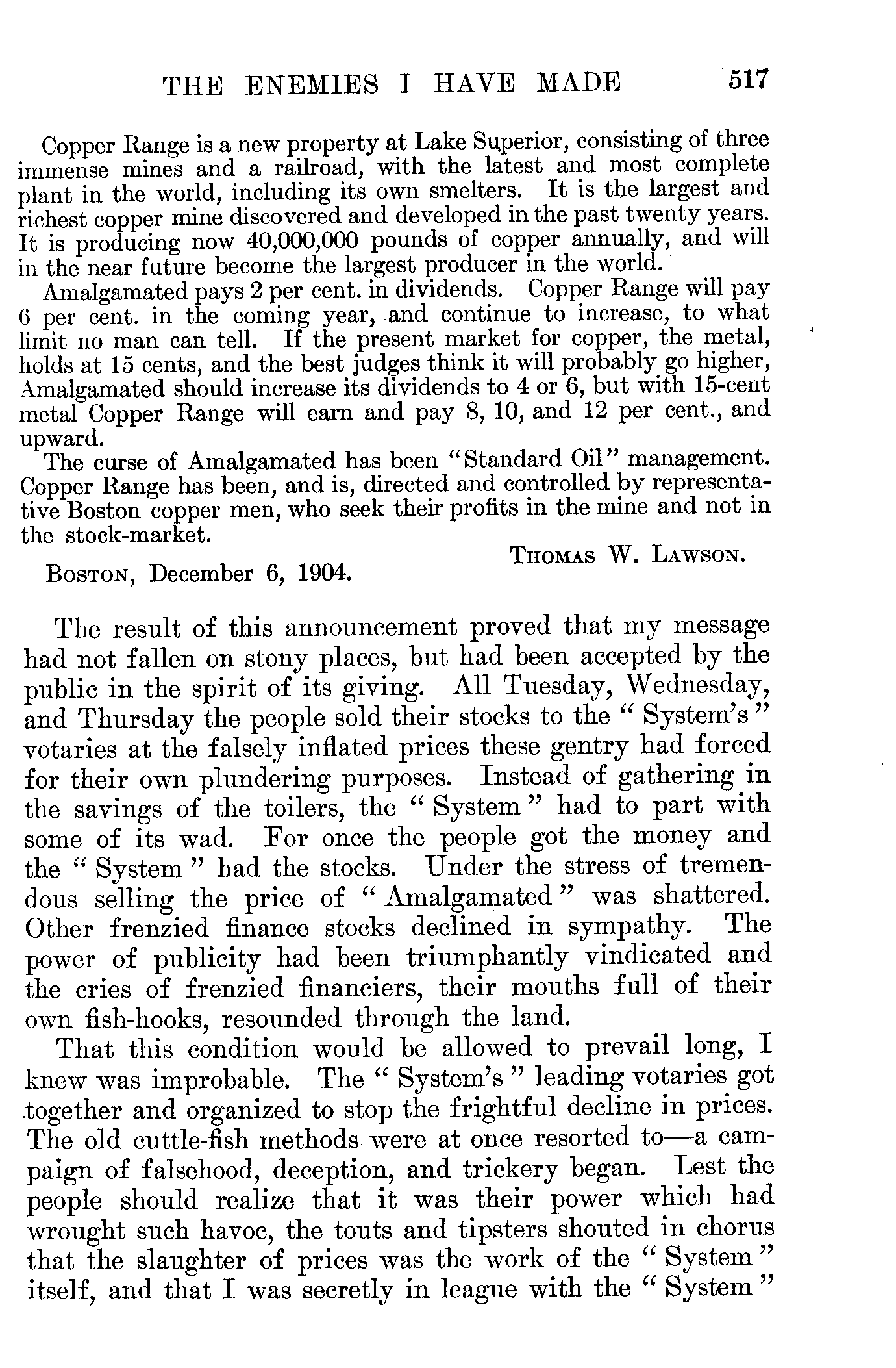 THE ENEMIES I HAVE MADE 517

Copper Range is a new property at Lake Superior, consisting of three immense mines and a railroad, with the latest and most complete plant in the world, including its own smelters. It is the largest and richest copper mine discovered and developed in the past twenty years. It is producing now 40,000,000 pounds of copper annually, and will in the near future become the largest producer in the world.

Amalgamated pays 2 per cent. in dividends. Copper Range will pay 6 per cent. in the coming year, and continue to increase, to what limit no man can tell. If the present market for copper, the metal, holds at 15 cents, and the best judges think it will probably go higher, Amalgamated should increase its dividends to 4 or 6, but with 15-cent metal Copper Range will earn and pay 8, 10, and 12 per cent., and upward.

The curse of Amalgamated has been "Standard Oil" management. Copper Range has been, and is, directed and controlled by representative Boston copper men, who seek their profits in the mine and not in the stock-market.

THOMAS W. LAWSON.

BOSTON, December 6, 1904.

The result of this announcement proved that my message had not fallen on stony places, but had been accepted by the public in the spirit of its giving. All Tuesday, Wednesday, and Thursday the people sold their stocks to the "System's" votaries at the falsely inflated prices these gentry had forced for their own plundering purposes. Instead of gathering in the savings of the toilers, the "System" had to part with some of its wad. For once the people got the money and the "System" had the stocks. Under the stress of tremendous selling the price of "Amalgamated" was shattered. Other frenzied finance stocks declined in sympathy. The power of publicity had been triumphantly vindicated and the cries of frenzied financiers, their mouths full of their own fish-hooks, resounded through the land.

That this condition would be allowed to prevail long, I knew was improbable. The "System's" leading votaries got together and organized to stop the frightful decline in prices. The old cuttle-fish methods were at once resorted to—a campaign of falsehood, deception, and trickery began. Lest the people should realize that it was their power which had wrought such havoc, the touts and tipsters shouted in chorus that the slaughter of prices was the work of the "System" itself, and that I was secretly in league with the "System"